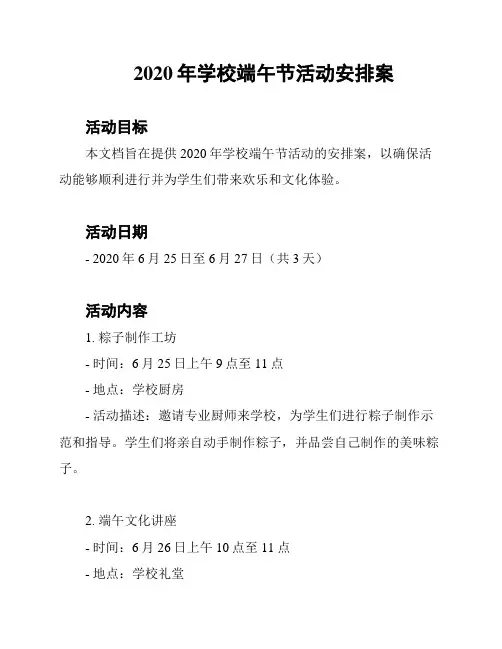 2020 年学校端午节活动安排案

活动目标

本文档旨在提供 2020 年学校端午节活动的安排案，以确保活动能够顺利进行并为学生们带来欢乐和文化体验。

活动日期

- 2020 年 6 月 25 日至 6 月 27 日（共 3 天）

活动内容

1. 粽子制作工坊

- 时间：6 月 25 日上午 9 点至 11 点

- 地点：学校厨房

- 活动描述：邀请专业厨师来学校，为学生们进行粽子制作示范和指导。学生们将亲自动手制作粽子，并品尝自己制作的美味粽子。

2. 端午文化讲座

- 时间：6 月 26 日上午 10 点至 11 点

- 地点：学校礼堂